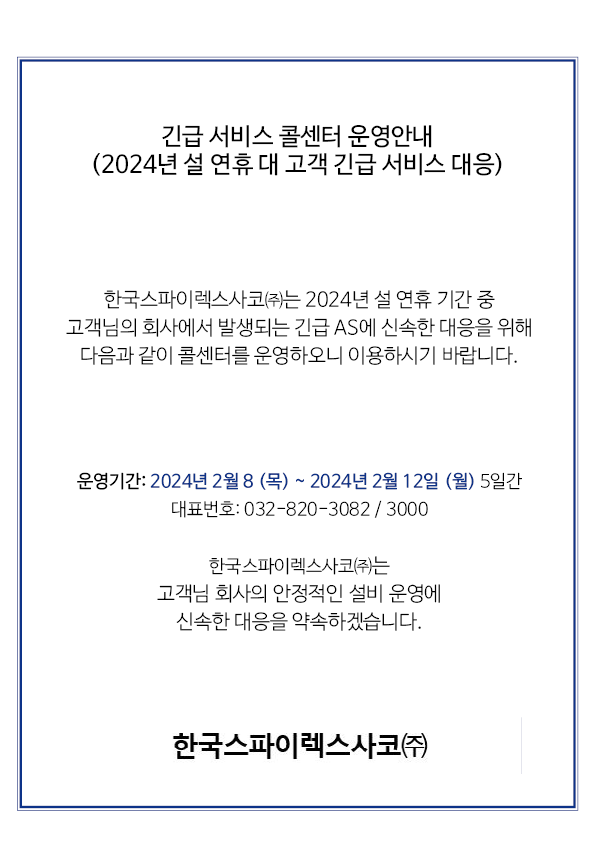 긴급 서비스 콜센터 운영안내
(2024년 설 연휴 대 고객 긴급 서비스 대응)

한국스파이렉스사코㈜는 2024년 설 연휴 기간 중 고객님의 회사에서 발생되는 긴급 AS에 신속한 대응을 위해 다음과 같이 콜센터를 운영하오니 이용하시기 바랍니다.

운영기간: 2024년 2월 8 (목) ~ 2024년 2월 12일 (월) 5일간
대표번호: 032-820-3082 / 3000

한국스파이렉스사코㈜는
고객님 회사의 안정적인 설비 운영에
신속한 대응을 약속하겠습니다.

한국스파이렉스사코㈜